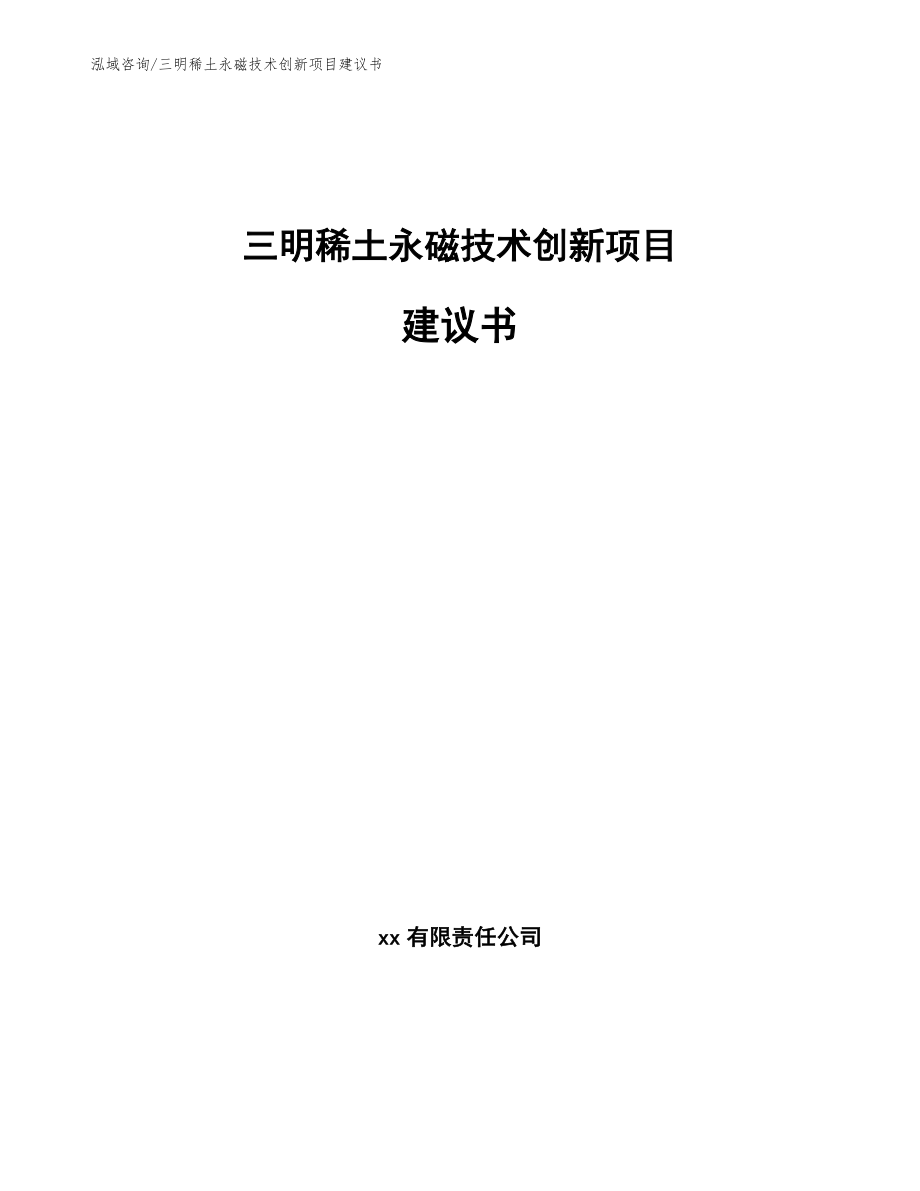 泓域咨询/三明稀土永磁技术创新项目建议书

三明稀土永磁技术创新项目

建议书

xx 有限责任公司